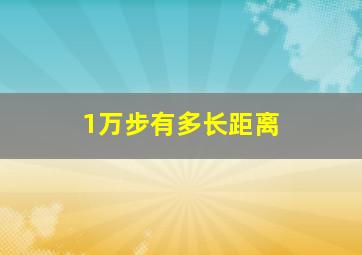 1万步有多长距离